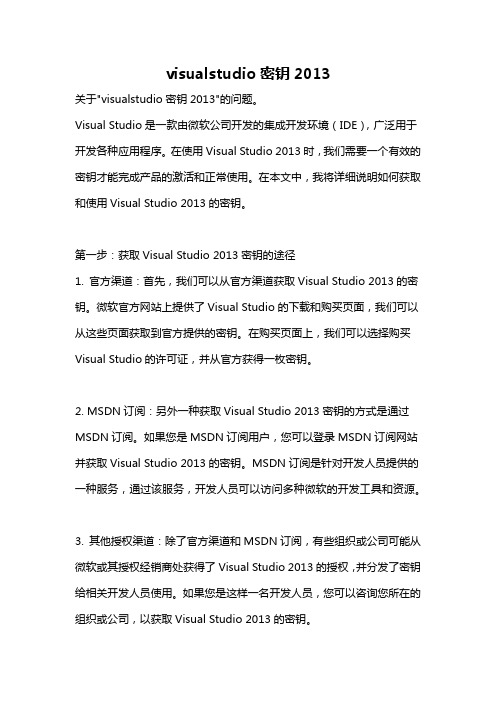 visualstudio 密钥 2013

关于"visualstudio 密钥 2013"的问题。

Visual Studio 是一款由微软公司开发的集成开发环境（IDE），广泛用于开发各种应用程序。在使用 Visual Studio 2013 时，我们需要一个有效的密钥才能完成产品的激活和正常使用。在本文中，我将详细说明如何获取和使用 Visual Studio 2013 的密钥。

第一步：获取 Visual Studio 2013 密钥的途径

1. 官方渠道：首先，我们可以从官方渠道获取 Visual Studio 2013 的密钥。微软官方网站上提供了 Visual Studio 的下载和购买页面，我们可以从这些页面获取到官方提供的密钥。在购买页面上，我们可以选择购买 Visual Studio 的许可证，并从官方获得一枚密钥。

2. MSDN 订阅：另外一种获取 Visual Studio 2013 密钥的方式是通过 MSDN 订阅。如果您是 MSDN 订阅用户，您可以登录 MSDN 订阅网站并获取 Visual Studio 2013 的密钥。MSDN 订阅是针对开发人员提供的一种服务，通过该服务，开发人员可以访问多种微软的开发工具和资源。

3. 其他授权渠道：除了官方渠道和 MSDN 订阅，有些组织或公司可能从微软或其授权经销商处获得了 Visual Studio 2013 的授权，并分发了密钥给相关开发人员使用。如果您是这样一名开发人员，您可以咨询您所在的组织或公司，以获取 Visual Studio 2013 的密钥。